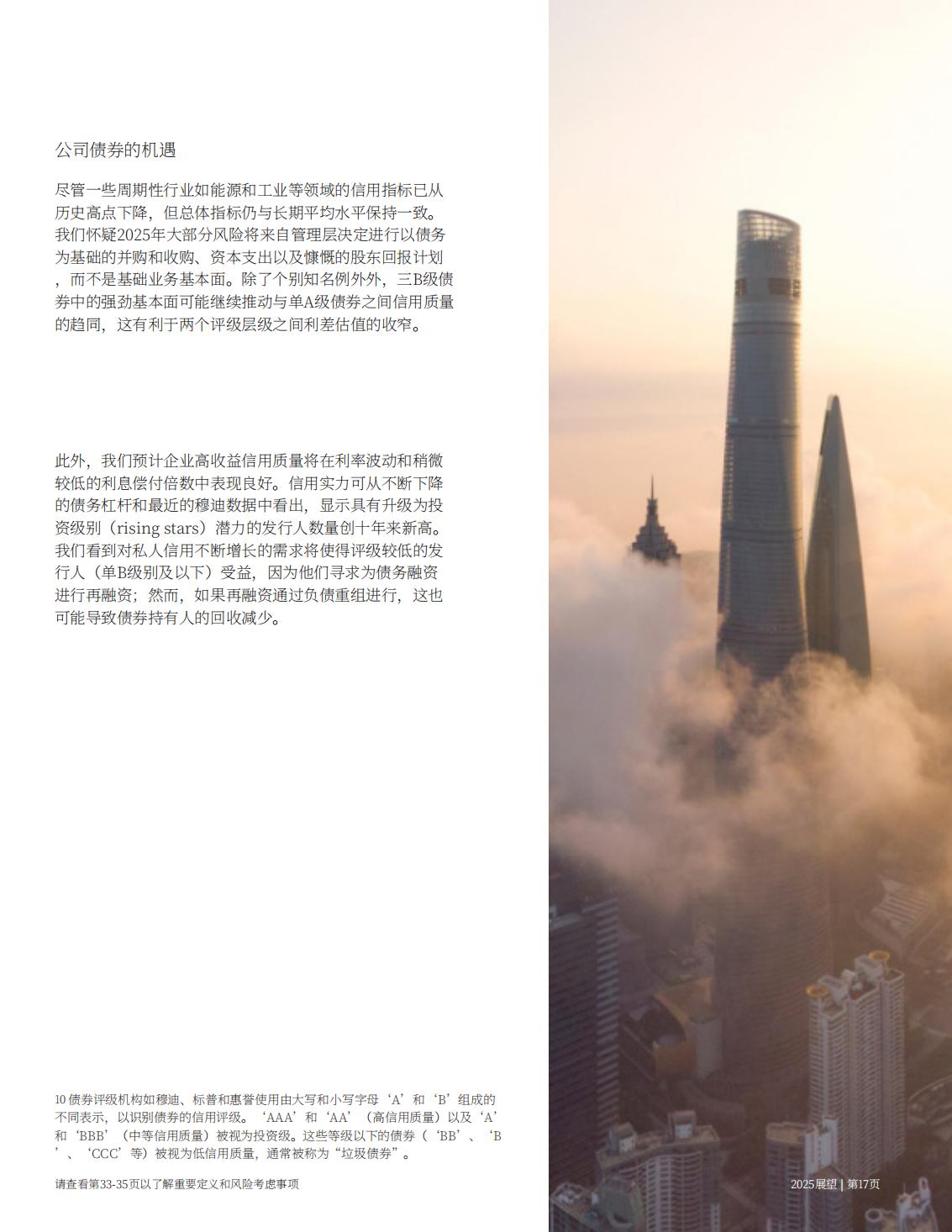 公司债券的机遇

尽管一些周期性行业如能源和工业等领域的信用指标已从历史高点下降，但总体指标仍与长期平均水平保持一致。我们怀疑2025年大部分风险将来自管理层决定进行以债务为基础的并购和收购、资本支出以及慷慨的股东回报计划，而不是基础业务基本面。除了个别知名例外外，三B级债券中的强劲基本面可能继续推动与单A级债券之间信用质量的趋同，这有利于两个评级层级之间利差估值的收窄。

此外，我们预计企业高收益信用质量将在利率波动和稍微较低的利息偿付倍数中表现良好。信用实力可从不断下降的债务杠杆和最近的穆迪数据中看出，显示具有升级为投资级别（rising stars）潜力的发行人数量创十年来新高。我们看到对私人信用不断增长的需求将使得评级较低的发行人（单B级别及以下）受益，因为他们寻求为债务融资进行再融资；然而，如果再融资通过负债重组进行，这也可能导致债券持有人的回收减少。

10 债券评级机构如穆迪、标普和惠誉使用由大写和小写字母‘A’和‘B’组成的不同表示，以识别债券的信用评级。‘AAA’和‘AA’（高信用质量）以及‘A’和‘BBB’（中等信用质量）被视为投资级。这些等级以下的债券（‘BB’、‘B’、‘CCC’等）被视为低信用质量，通常被称为“垃圾债券”。

请查看第33-35页以了解重要定义和风险考虑事项

2025展望 | 第17页